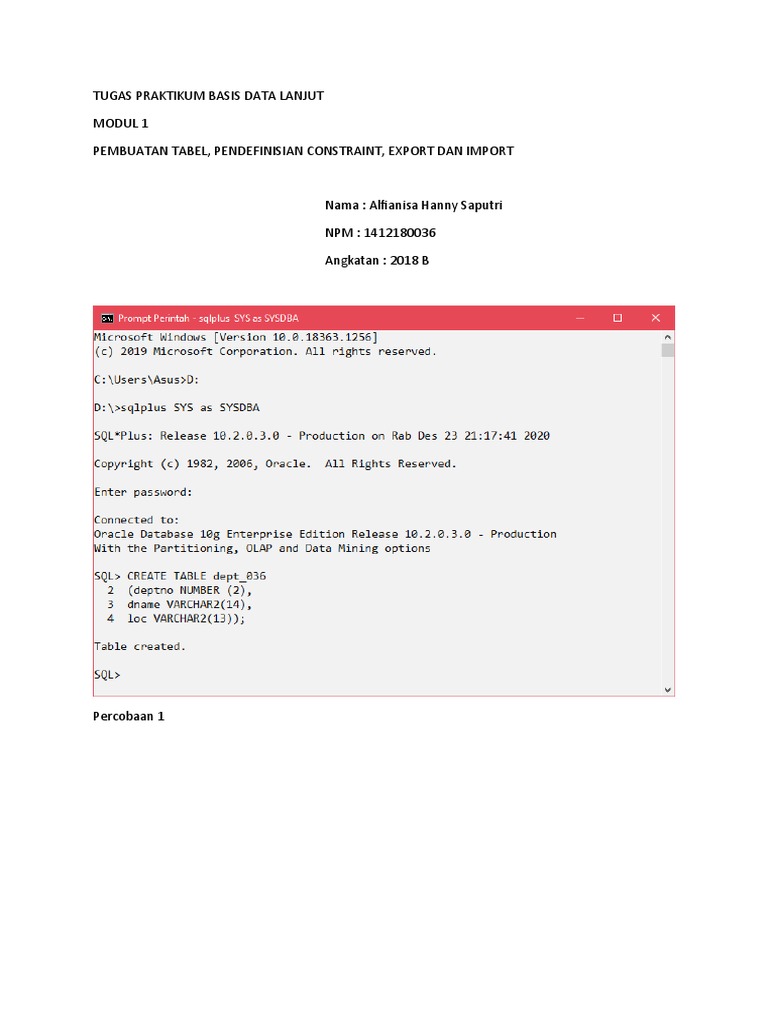 TUGAS PRAKTIKUM BASIS DATA LANJUT

MODUL 1

PEMBUATAN TABEL, PENDEFINISIAN CONSTRAINT, EXPORT DAN IMPORT

Nama : Alfianisa Hanny Saputri

NPM : 1412180036

Angkatan : 2018 B

Prompt Perintah - sqlplus SYS as SYSDBA

Microsoft Windows [Version 10.0.18363.1256]
(c) 2019 Microsoft Corporation. All rights reserved.

C:\Users\Asus>D:

D:\>sqlplus SYS as SYSDBA

SQL*Plus: Release 10.2.0.3.0 - Production on Rab Des 23 21:17:41 2020

Copyright (c) 1982, 2006, Oracle. All Rights Reserved.

Enter password:

Connected to:
Oracle Database 10g Enterprise Edition Release 10.2.0.3.0 - Production
With the Partitioning, OLAP and Data Mining options

SQL> CREATE TABLE dept_036
2 (deptno NUMBER (2),
3 dname VARCHAR2(14),
4 loc VARCHAR2(13));

Table created.

SQL>

Percobaan 1